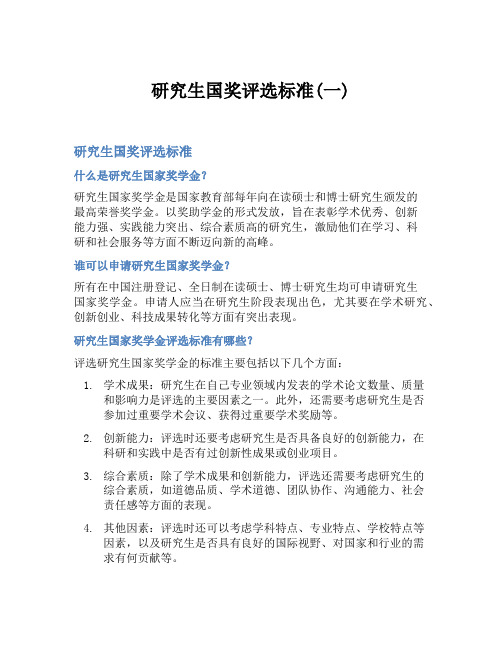 研究生国奖评选标准(一)

研究生国奖评选标准

什么是研究生国家奖学金？

研究生国家奖学金是国家教育部每年向在读硕士和博士研究生颁发的最高荣誉奖学金。以奖助学金的形式发放，旨在表彰学术优秀、创新能力强、实践能力突出、综合素质高的研究生，激励他们在学习、科研和社会服务等方面不断迈向新的高峰。

谁可以申请研究生国家奖学金？

所有在中国注册登记、全日制在读硕士、博士研究生均可申请研究生国家奖学金。申请人应当在研究生阶段表现出色，尤其要在学术研究、创新创业、科技成果转化等方面有突出表现。

研究生国家奖学金评选标准有哪些？

评选研究生国家奖学金的标准主要包括以下几个方面：

1. 学术成果：研究生在自己专业领域内发表的学术论文数量、质量和影响力是评选的主要因素之一。此外，还需要考虑研究生是否参加过重要学术会议、获得过重要学术奖励等。

2. 创新能力：评选时还要考虑研究生是否具备良好的创新能力，在科研和实践中是否有过创新性成果或创业项目。

3. 综合素质：除了学术成果和创新能力，评选还需要考虑研究生的综合素质，如道德品质、学术道德、团队协作、沟通能力、社会责任感等方面的表现。

4. 其他因素：评选时还可以考虑学科特点、专业特点、学校特点等因素，以及研究生是否具有良好的国际视野、对国家和行业的需求有何贡献等。